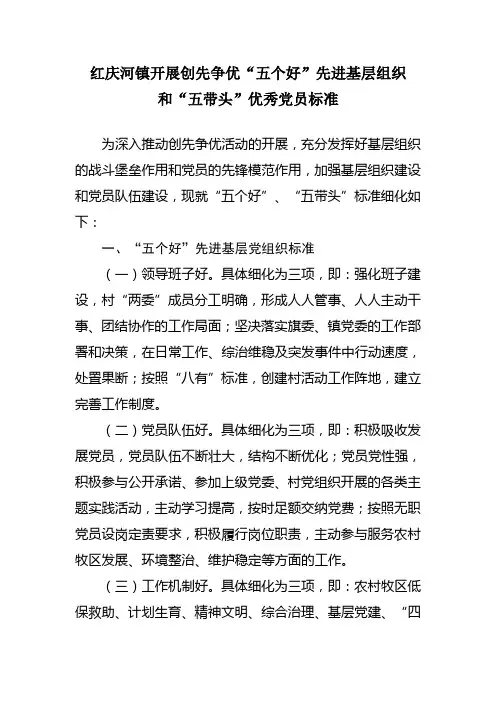 红庆河镇开展创先争优“五个好”先进基层组织和“五带头”优秀党员标准

为深入推动创先争优活动的开展，充分发挥好基层组织的战斗堡垒作用和党员的先锋模范作用，加强基层组织建设和党员队伍建设，现就“五个好”、“五带头”标准细化如下：

一、“五个好”先进基层党组织标准

（一）领导班子好。具体细化为三项，即：强化班子建设，村“两委”成员分工明确，形成人人管事、人人主动干事、团结协作的工作局面；坚决落实旗委、镇党委的工作部署和决策，在日常工作、综治维稳及突发事件中行动速度，处置果断；按照“八有”标准，创建村活动工作阵地，建立完善工作制度。

（二）党员队伍好。具体细化为三项，即：积极吸收发展党员，党员队伍不断壮大，结构不断优化；党员党性强，积极参与公开承诺、参加上级党委、村党组织开展的各类主题实践活动，主动学习提高，按时足额交纳党费；按照无职党员设岗定责要求，积极履行岗位职责，主动参与服务农村牧区发展、环境整治、维护稳定等方面的工作。

（三）工作机制好。具体细化为三项，即：农村牧区低保救助、计划生育、精神文明、综合治理、基层党建、“四